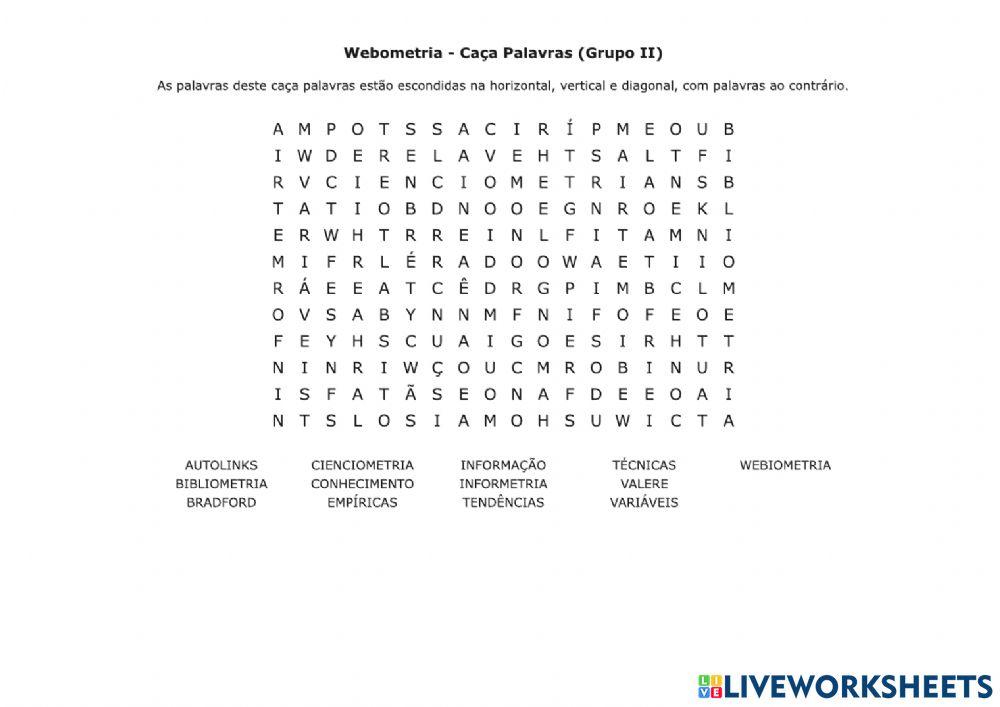 Webometria - Caça Palavras (Grupo II)

As palavras deste caça palavras estão escondidas na horizontal, vertical e diagonal, com palavras ao contrário.

A M P O T S S A C I R Í P M E O U B
I W D E R E L A V E H T S A L T F I
R V C I E N C I O M E T R I A N S B
T A T I O B D N O O E G N R O E K L
E R W H T R R E I N L F I T A M N I
M I F R L É R A D O O W A E T I I O
R Á E E A T C Ê D R G P I M B C L M
O V S A B Y N N M F N I F O F E O E
F E Y H S C U A I G O E S I R H T T
N I N R I W Ç O U C M R O B I N U R
I S F A T Ã S E O N A F D E E O A I
N T S L O S I A M O H S U W I C T A

AUTOLINKS
BIBLIOMETRIA
BRADFORD

CIENCIOMETRIA
CONHECIMENTO
EMPÍRICAS

INFORMAÇÃO
INFORMETRIA
TENDÊNCIAS

TÉCNICAS
VALERE
VARIÁVEIS

WEBIOMETRIA

LIVEWORKSHEETS